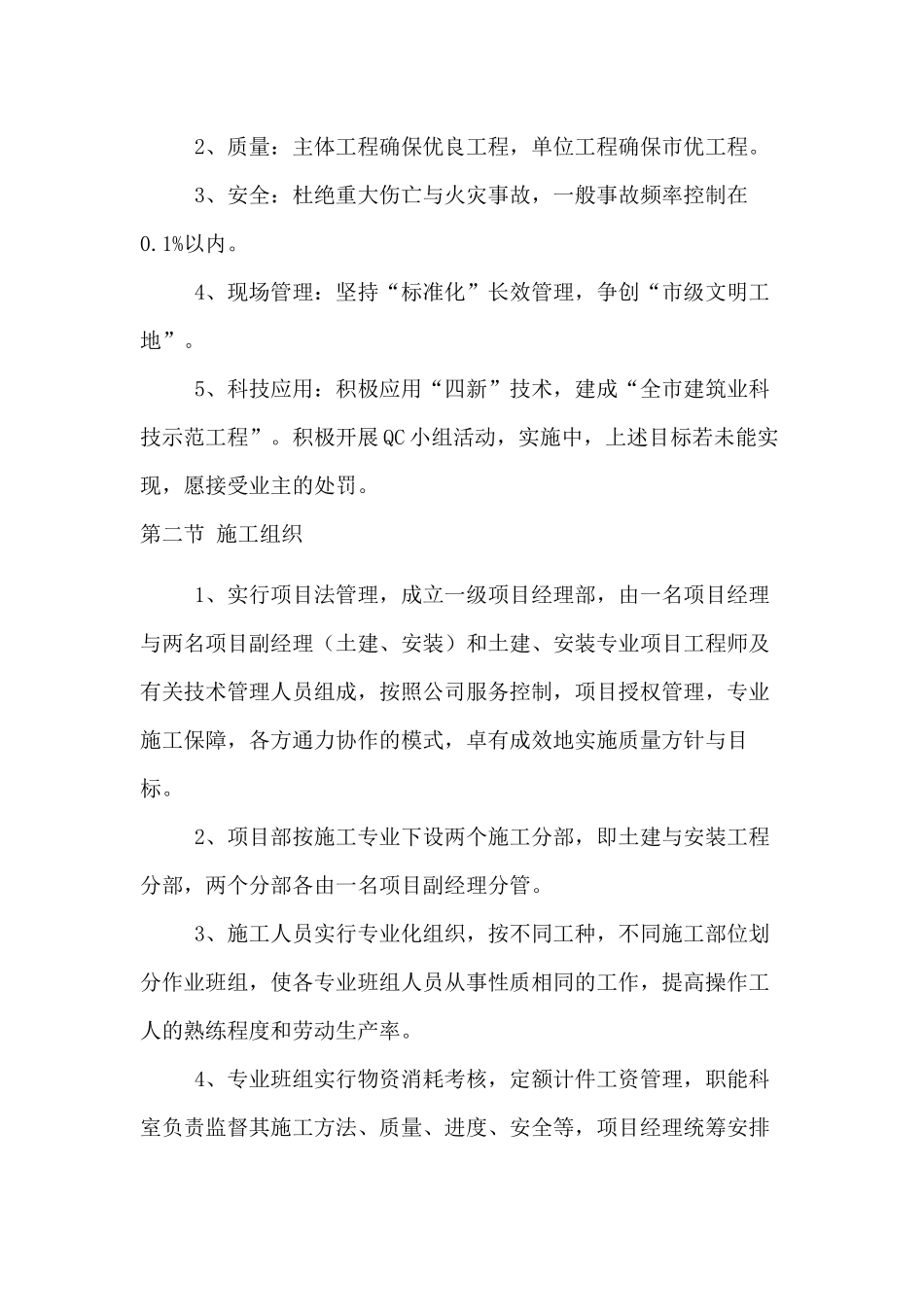 2、质量：主体工程确保优良工程，单位工程确保市优工程。

3、安全：杜绝重大伤亡与火灾事故，一般事故频率控制在0.1%以内。

4、现场管理：坚持“标准化”长效管理，争创“市级文明工地”。

5、科技应用：积极应用“四新”技术，建成“全市建筑业科技示范工程”。积极开展QC小组活动，实施中，上述目标若未能实现，愿接受业主的处罚。

第二节 施工组织

1、实行项目法管理，成立一级项目经理部，由一名项目经理与两名项目副经理（土建、安装）和土建、安装专业项目工程师及有关技术管理人员组成，按照公司服务控制，项目授权管理，专业施工保障，各方通力协作的模式，卓有成效地实施质量方针与目标。

2、项目部按施工专业下设两个施工分部，即土建与安装工程分部，两个分部各由一名项目副经理分管。

3、施工人员实行专业化组织，按不同工种，不同施工部位划分作业班组，使各专业班组人员从事性质相同的工作，提高操作工人的熟练程度和劳动生产率。

4、专业班组实行物资消耗考核，定额计件工资管理，职能科室负责监督其施工方法、质量、进度、安全等，项目经理统筹安排